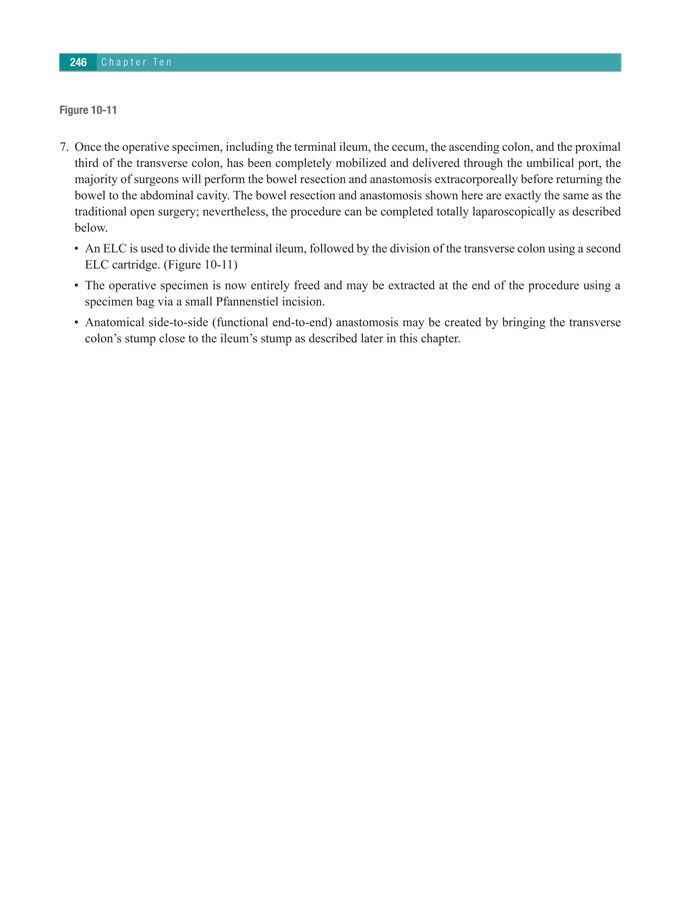 246 Chapter Ten

Figure 10-11

7. Once the operative specimen, including the terminal ileum, the cecum, the ascending colon, and the proximal third of the transverse colon, has been completely mobilized and delivered through the umbilical port, the majority of surgeons will perform the bowel resection and anastomosis extracorporeally before returning the bowel to the abdominal cavity. The bowel resection and anastomosis shown here are exactly the same as the traditional open surgery; nevertheless, the procedure can be completed totally laparoscopically as described below.

• An ELC is used to divide the terminal ileum, followed by the division of the transverse colon using a second ELC cartridge. (Figure 10-11)

• The operative specimen is now entirely freed and may be extracted at the end of the procedure using a specimen bag via a small Pfannenstiel incision.

• Anatomical side-to-side (functional end-to-end) anastomosis may be created by bringing the transverse colon's stump close to the ileum's stump as described later in this chapter.